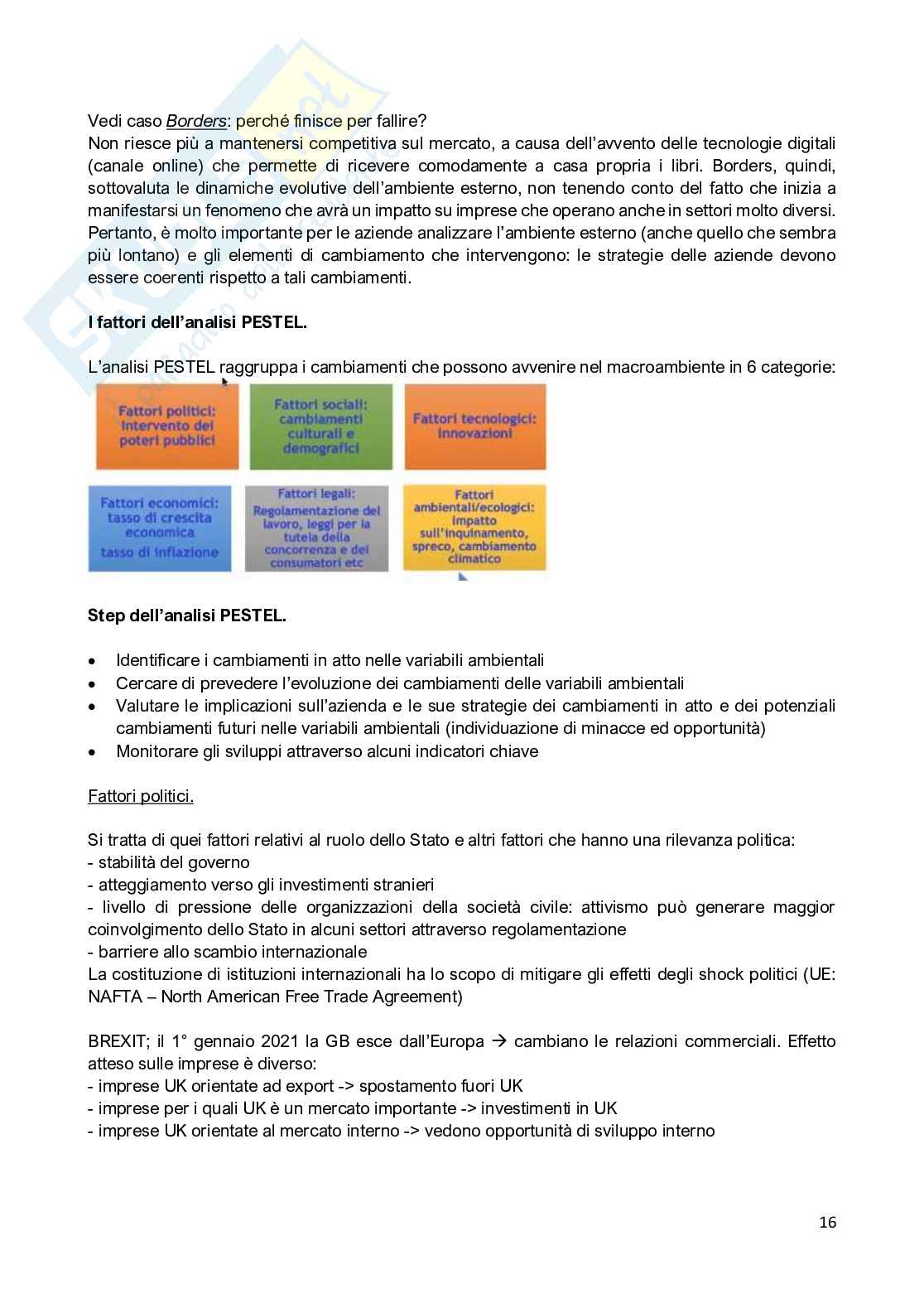 Vedi caso Borders: perché finisce per fallire?
Non riesce più a mantenersi competitiva sul mercato, a causa dell'avvento delle tecnologie digitali (canale online) che permette di ricevere comodamente a casa propria i libri. Borders, quindi, sottovaluta le dinamiche evolutive dell'ambiente esterno, non tenendo conto del fatto che inizia a manifestarsi un fenomeno che avrà un impatto su imprese che operano anche in settori molto diversi. Pertanto, è molto importante per le aziende analizzare l'ambiente esterno (anche quello che sembra più lontano) e gli elementi di cambiamento che intervengono: le strategie delle aziende devono essere coerenti rispetto a tali cambiamenti.

I fattori dell'analisi PESTEL.

L'analisi PESTEL raggruppa i cambiamenti che possono avvenire nel macroambiente in 6 categorie:

Fattori politici: Intervento dei poteri pubblici

Fattori sociali: cambiamenti culturali e demografici

Fattori tecnologici: innovazioni

Fattori economici: tasso di crescita economica tasso di inflazione

Fattori legali: Regolamentazione del lavoro, leggi per la tutela della concorrenza e dei consumatori etc

Fattori ambientali/ecologici: impatto sull'inquinamento, spreco, cambiamento climatico

Step dell'analisi PESTEL.

• Identificare i cambiamenti in atto nelle variabili ambientali
• Cercare di prevedere l'evoluzione dei cambiamenti delle variabili ambientali
• Valutare le implicazioni sull'azienda e le sue strategie dei cambiamenti in atto e dei potenziali cambiamenti futuri nelle variabili ambientali (individuazione di minacce ed opportunità)
• Monitorare gli sviluppi attraverso alcuni indicatori chiave

Fattori politici.

Si tratta di quei fattori relativi al ruolo dello Stato e altri fattori che hanno una rilevanza politica:
- stabilità del governo
- atteggiamento verso gli investimenti stranieri
- livello di pressione delle organizzazioni della società civile: attivismo può generare maggior coinvolgimento dello Stato in alcuni settori attraverso regolamentazione
- barriere allo scambio internazionale
La costituzione di istituzioni internazionali ha lo scopo di mitigare gli effetti degli shock politici (UE: NAFTA – North American Free Trade Agreement)

BREXIT; il 1° gennaio 2021 la GB esce dall'Europa → cambiano le relazioni commerciali. Effetto atteso sulle imprese è diverso:
- imprese UK orientate ad export -> spostamento fuori UK
- imprese per i quali UK è un mercato importante -> investimenti in UK
- imprese UK orientate al mercato interno -> vedono opportunità di sviluppo interno

16